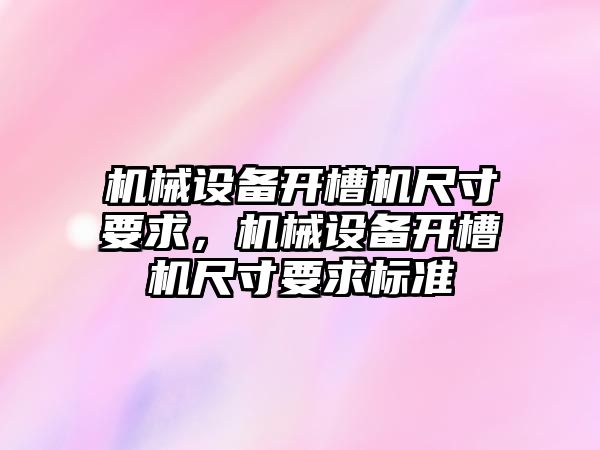 机械设备开槽机尺寸要求，机械设备开槽机尺寸要求标准